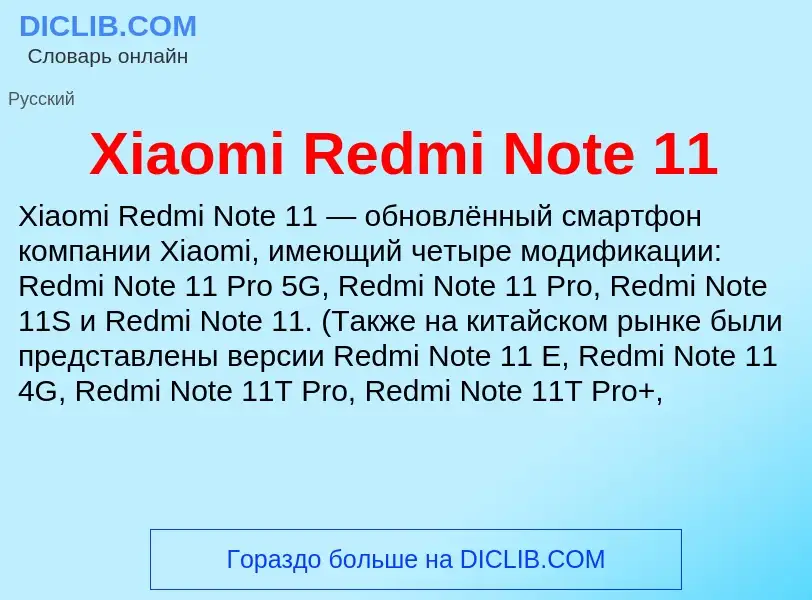 DICLIB.COM
Словарь онлайн

Русский

Xiaomi Redmi Note 11

Xiaomi Redmi Note 11 — обновлённый смартфон компании Xiaomi, имеющий четыре модификации: Redmi Note 11 Pro 5G, Redmi Note 11 Pro, Redmi Note 11S и Redmi Note 11. (Также на китайском рынке были представлены версии Redmi Note 11 E, Redmi Note 11 4G, Redmi Note 11T Pro, Redmi Note 11T Pro+,

Гораздо больше на DICLIB.COM